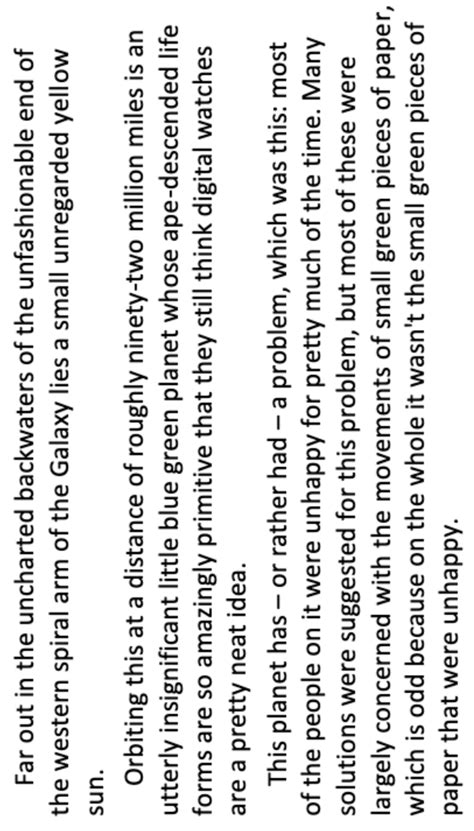 Far out in the uncharted backwaters of the unfashionable end of the western spiral arm of the Galaxy lies a small unregarded yellow sun.

Orbiting this at a distance of roughly ninety-two million miles is an utterly insignificant little blue green planet whose ape-descended life forms are so amazingly primitive that they still think digital watches are a pretty neat idea.

This planet has – or rather had – a problem, which was this: most of the people on it were unhappy for pretty much of the time. Many solutions were suggested for this problem, but most of these were largely concerned with the movements of small green pieces of paper, which is odd because on the whole it wasn't the small green pieces of paper that were unhappy.